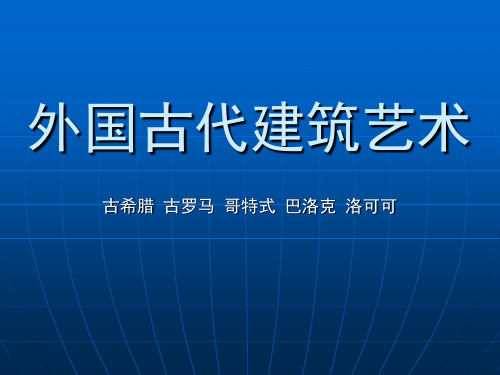 外国古代建筑艺术

古希腊 古罗马 哥特式 巴洛克 洛可可